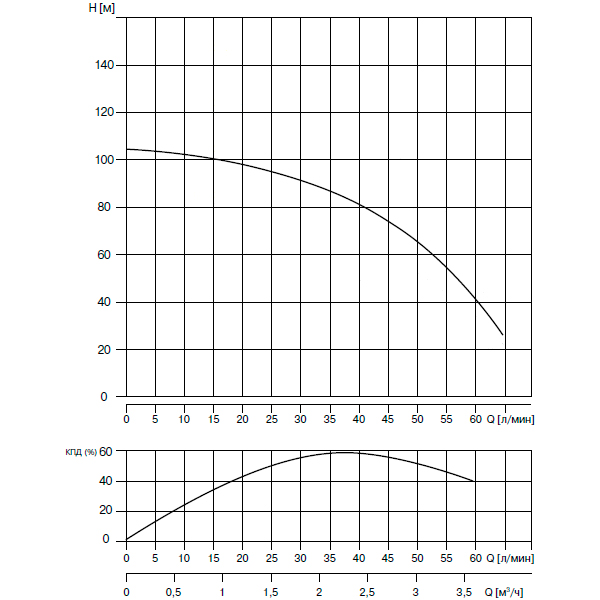 H [м]

140
120
100
80
60
40
20
0

0 5 10 15 20 25 30 35 40 45 50 55 60 Q [л/мин]

КПД (%) 60
40
20
0

0 5 10 15 20 25 30 35 40 45 50 55 60 Q [л/мин]

0 0,5 1 1,5 2 2,5 3 3,5 Q [м³/ч]